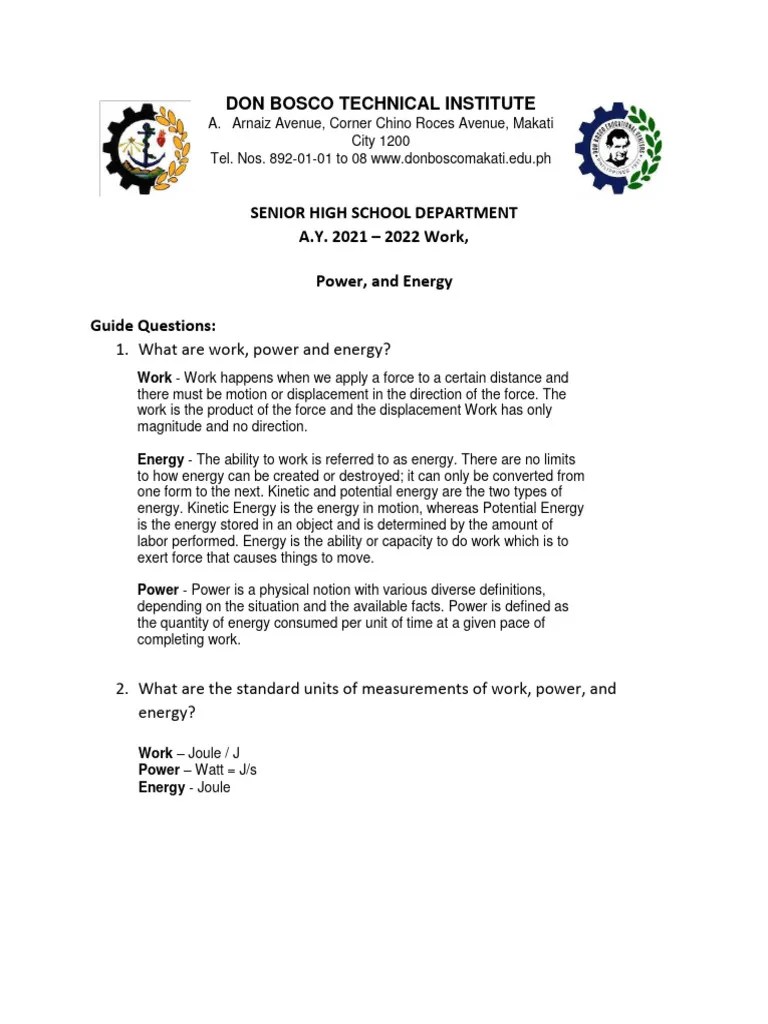 DON BOSCO TECHNICAL INSTITUTE
A. Arnaiz Avenue, Corner Chino Roces Avenue, Makati City 1200
Tel. Nos. 892-01-01 to 08 www.donboscomakati.edu.ph

SENIOR HIGH SCHOOL DEPARTMENT
A.Y. 2021 – 2022 Work,

Power, and Energy

Guide Questions:
1. What are work, power and energy?

Work - Work happens when we apply a force to a certain distance and there must be motion or displacement in the direction of the force. The work is the product of the force and the displacement Work has only magnitude and no direction.

Energy - The ability to work is referred to as energy. There are no limits to how energy can be created or destroyed; it can only be converted from one form to the next. Kinetic and potential energy are the two types of energy. Kinetic Energy is the energy in motion, whereas Potential Energy is the energy stored in an object and is determined by the amount of labor performed. Energy is the ability or capacity to do work which is to exert force that causes things to move.

Power - Power is a physical notion with various diverse definitions, depending on the situation and the available facts. Power is defined as the quantity of energy consumed per unit of time at a given pace of completing work.

2. What are the standard units of measurements of work, power, and energy?

Work – Joule / J
Power – Watt = J/s
Energy - Joule